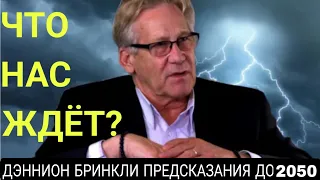 ЧТО
НАС
ЖДЁТ?

ДЭННИОН БРИНКЛИ ПРЕДСКАЗАНИЯ ДО 2050